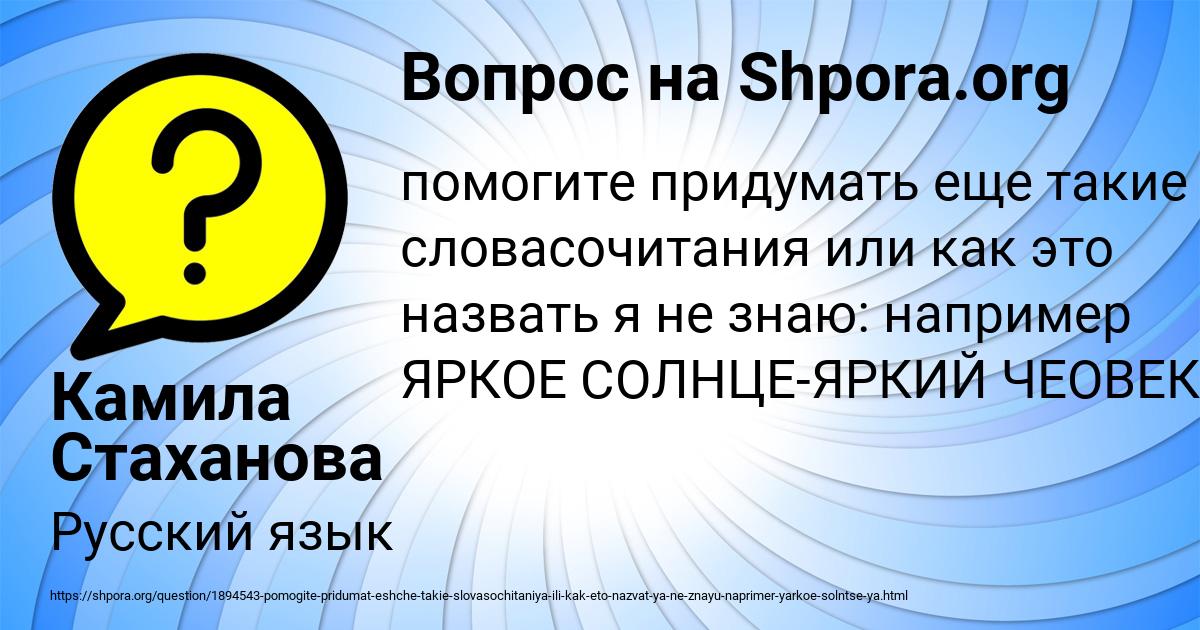 Вопрос на Shpora.org

помогите придумать еще такие словасочитания или как это назвать я не знаю: например ЯРКОЕ СОЛНЦЕ-ЯРКИЙ ЧЕОВЕК

Камила Стаханова

Русский язык

https://shpora.org/question/1894543-pomogite-pridumat-eshche-takie-slovasochitaniya-ili-kak-eto-nazvat-ya-ne-znayu-naprimer-yarkoe-solntse-ya.html